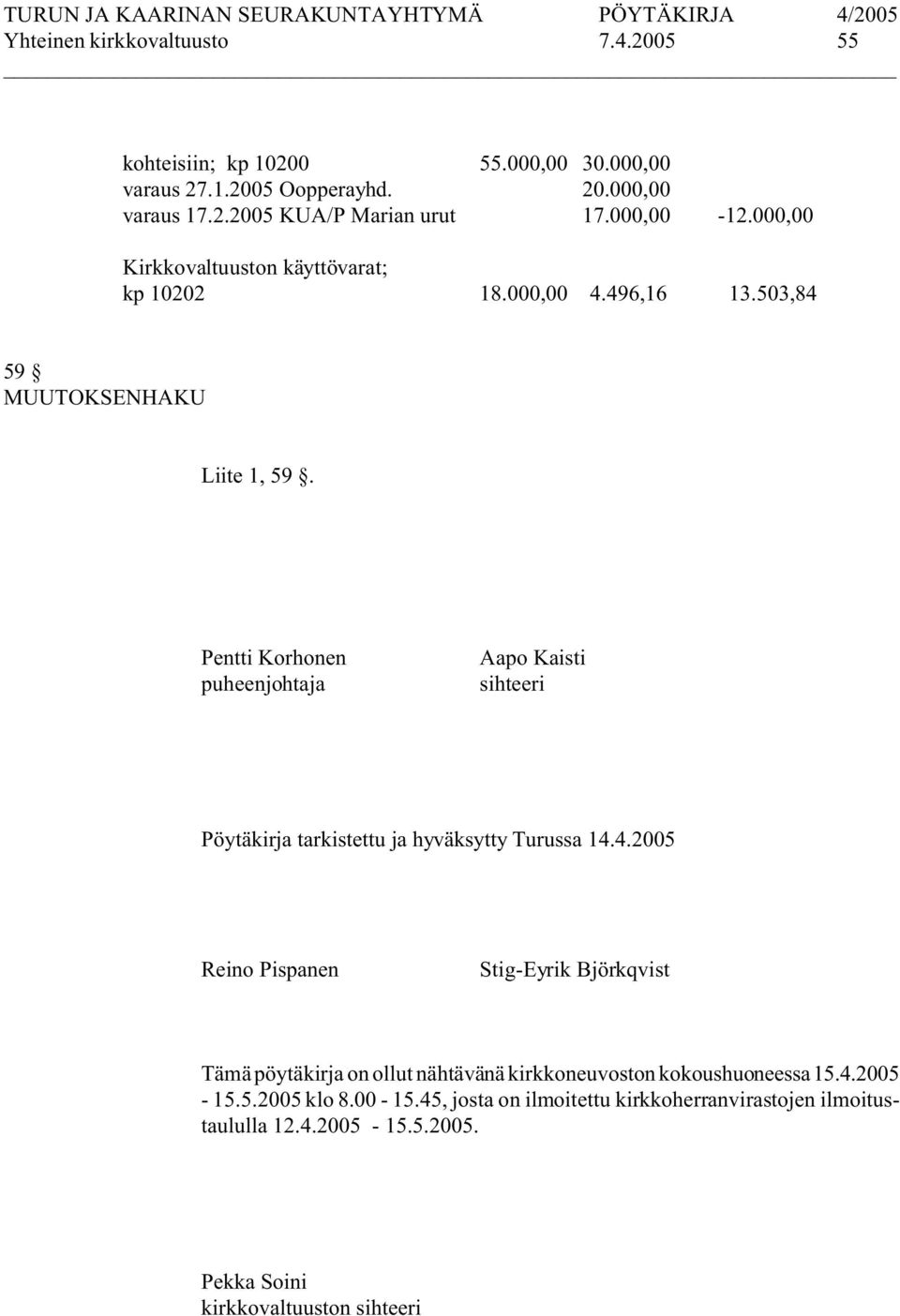 TURUN JA KAARINAN SEURAKUNTAYHTYMÄ PÖYTÄKIRJA 4/2005
Yhteinen kirkkovaltuusto 7.4.2005 55

kohteisiin; kp 10200 55.000,00 30.000,00
varaus 27.1.2005 Oopperayhd. 20.000,00
varaus 17.2.2005 KUA/P Marian urut 17.000,00 -12.000,00

Kirkkovaltuuston käyttövarat;
kp 10202 18.000,00 4.496,16 13.503,84

59 §
MUUTOKSENHAKU

Liite 1, 59 §.

Pentti Korhonen
puheenjohtaja

Aapo Kaisti
sihteeri

Pöytäkirja tarkistettu ja hyväksytty Turussa 14.4.2005

Reino Pispanen

Stig-Eyrik Björkqvist

Tämä pöytäkirja on ollut nähtävänä kirkkoneuvoston kokoushuoneessa 15.4.2005 - 15.5.2005 klo 8.00 - 15.45, josta on ilmoitettu kirkkoherranvirastojen ilmoitustaululla 12.4.2005 - 15.5.2005.

Pekka Soini
kirkkovaltuuston sihteeri